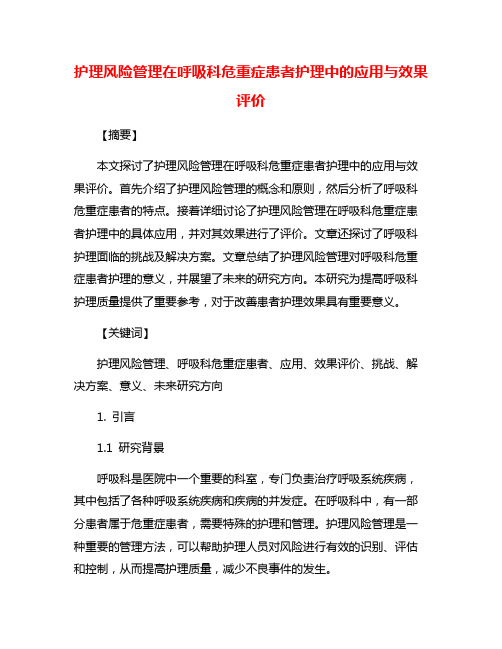 护理风险管理在呼吸科危重症患者护理中的应用与效果评价

【摘要】

本文探讨了护理风险管理在呼吸科危重症患者护理中的应用与效果评价。首先介绍了护理风险管理的概念和原则，然后分析了呼吸科危重症患者的特点。接着详细讨论了护理风险管理在呼吸科危重症患者护理中的具体应用，并对其效果进行了评价。文章还探讨了呼吸科护理面临的挑战及解决方案。文章总结了护理风险管理对呼吸科危重症患者护理的意义，并展望了未来的研究方向。本研究为提高呼吸科护理质量提供了重要参考，对于改善患者护理效果具有重要意义。

【关键词】

护理风险管理、呼吸科危重症患者、应用、效果评价、挑战、解决方案、意义、未来研究方向

1. 引言

1.1 研究背景

呼吸科是医院中一个重要的科室，专门负责治疗呼吸系统疾病，其中包括了各种呼吸系统疾病和疾病的并发症。在呼吸科中，有一部分患者属于危重症患者，需要特殊的护理和管理。护理风险管理是一种重要的管理方法，可以帮助护理人员对风险进行有效的识别、评估和控制，从而提高护理质量，减少不良事件的发生。